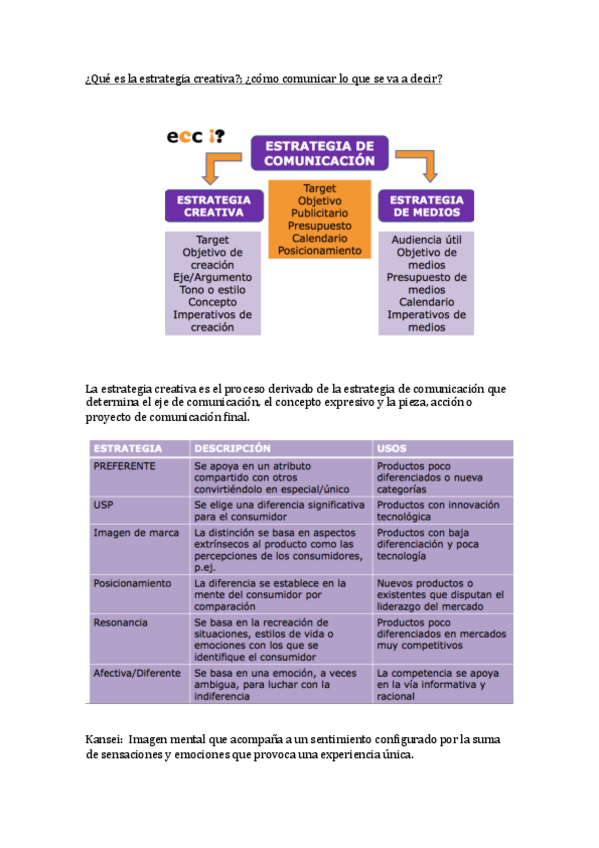 ¿Qué es la estrategia creativa?; ¿cómo comunicar lo que se va a decir?

ecc i?

ESTRATEGIA DE COMUNICACIÓN

Target
Objetivo
Publicitario
Presupuesto
Calendario
Posicionamiento

ESTRATEGIA CREATIVA

Target
Objetivo de creación
Eje/Argumento
Tono o estilo
Concepto
Imperativos de creación

ESTRATEGIA DE MEDIOS

Audiencia útil
Objetivo de medios
Presupuesto de medios
Calendario
Imperativos de medios

La estrategia creativa es el proceso derivado de la estrategia de comunicación que determina el eje de comunicación, el concepto expresivo y la pieza, acción o proyecto de comunicación final.

| ESTRATEGIA | DESCRIPCIÓN | USOS |
|---|---|---|
| PREFERENTE | Se apoya en un atributo compartido con otros convirtiéndolo en especial/único | Productos poco diferenciados o nueva categorías |
| USP | Se elige una diferencia significativa para el consumidor | Productos con innovación tecnológica |
| Imagen de marca | La distinción se basa en aspectos extrínsecos al producto como las percepciones de los consumidores, p.ej. | Productos con baja diferenciación y poca tecnología |
| Posicionamiento | La diferencia se establece en la mente del consumidor por comparación | Nuevos productos o existentes que disputan el liderazgo del mercado |
| Resonancia | Se basa en la recreación de situaciones, estilos de vida o emociones con los que se identifique el consumidor | Productos poco diferenciados en mercados muy competitivos |
| Afectiva/Diferente | Se basa en una emoción, a veces ambigua, para luchar con la indiferencia | La competencia se apoya en la vía informativa y racional |

Kansei: Imagen mental que acompaña a un sentimiento configurado por la suma de sensaciones y emociones que provoca una experiencia única.